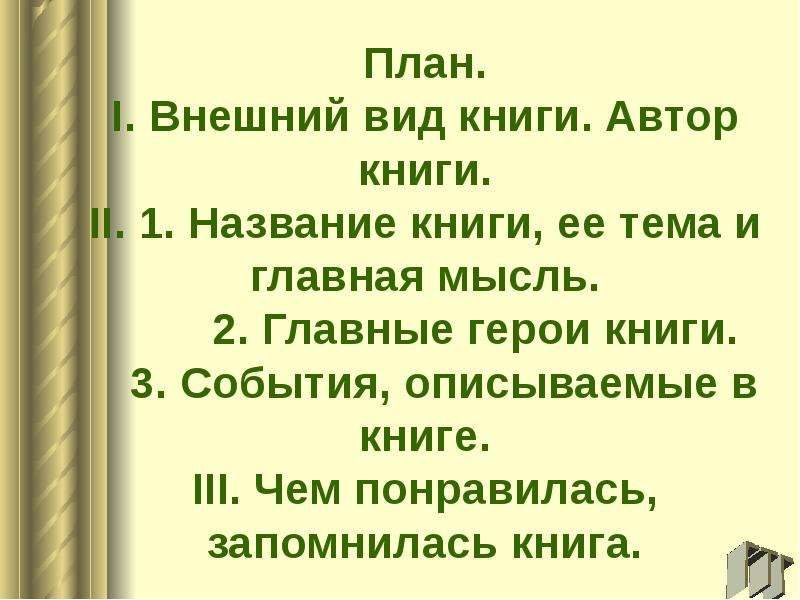 План.

I. Внешний вид книги. Автор книги.

II. 1. Название книги, ее тема и главная мысль.

2. Главные герои книги.

3. События, описываемые в книге.

III. Чем понравилась, запомнилась книга.